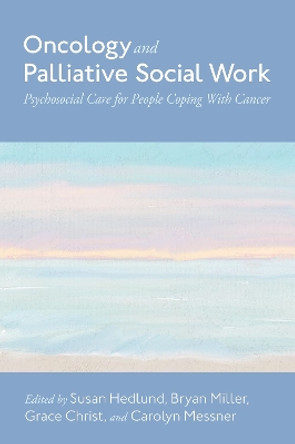 Oncology and Palliative Social Work

Psychosocial Care for People Coping With Cancer

Edited by Susan Hedlund, Bryan Miller, Grace Christ, and Carolyn Messner